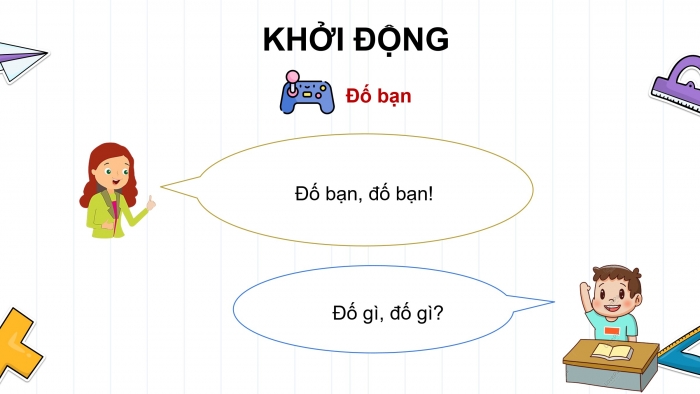 KHỞI ĐỘNG

Đố bạn

Đố bạn, đố bạn!

Đố gì, đố gì?